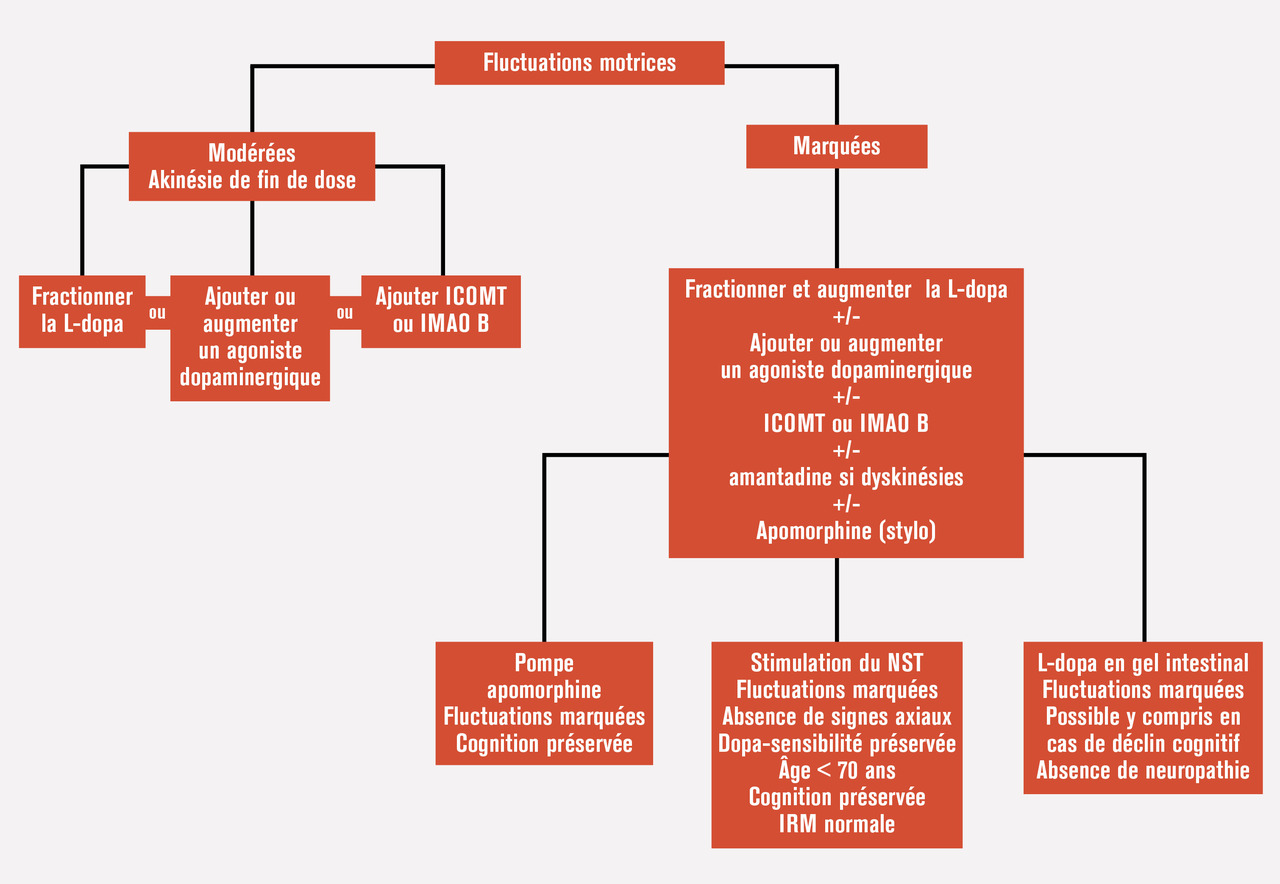 Fluctuations motrices

Modérées
Akinésie de fin de dose

Fractionner la L-dopa

ou

Ajouter ou augmenter un agoniste dopaminergique

ou

Ajouter ICOMT ou IMAO B

Marquées

Fractionner et augmenter la L-dopa
+/-
Ajouter ou augmenter un agoniste dopaminergique
+/-
ICOMT ou IMAO B
+/-
amantadine si dyskinésies
+/-
Apomorphine (stylo)

Pompe apomorphine
Fluctuations marquées
Cognition préservée

Stimulation du NST
Fluctuations marquées
Absence de signes axiaux
Dopa-sensibilité préservée
Âge < 70 ans
Cognition préservée
IRM normale

L-dopa en gel intestinal
Fluctuations marquées
Possible y compris en cas de déclin cognitif
Absence de neuropathie